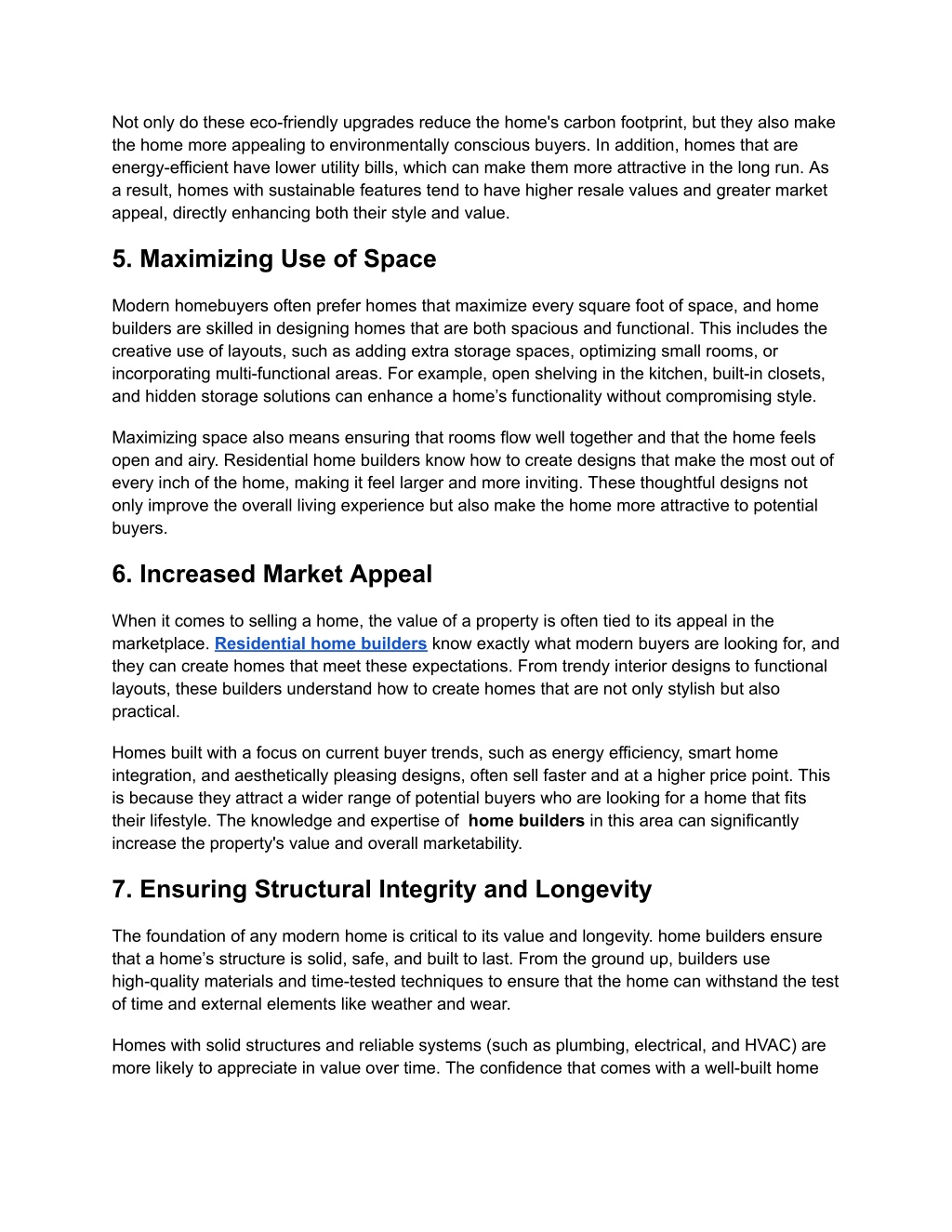 Not only do these eco-friendly upgrades reduce the home's carbon footprint, but they also make the home more appealing to environmentally conscious buyers. In addition, homes that are energy-efficient have lower utility bills, which can make them more attractive in the long run. As a result, homes with sustainable features tend to have higher resale values and greater market appeal, directly enhancing both their style and value.

5. Maximizing Use of Space

Modern homebuyers often prefer homes that maximize every square foot of space, and home builders are skilled in designing homes that are both spacious and functional. This includes the creative use of layouts, such as adding extra storage spaces, optimizing small rooms, or incorporating multi-functional areas. For example, open shelving in the kitchen, built-in closets, and hidden storage solutions can enhance a home's functionality without compromising style.

Maximizing space also means ensuring that rooms flow well together and that the home feels open and airy. Residential home builders know how to create designs that make the most out of every inch of the home, making it feel larger and more inviting. These thoughtful designs not only improve the overall living experience but also make the home more attractive to potential buyers.

6. Increased Market Appeal

When it comes to selling a home, the value of a property is often tied to its appeal in the marketplace. Residential home builders know exactly what modern buyers are looking for, and they can create homes that meet these expectations. From trendy interior designs to functional layouts, these builders understand how to create homes that are not only stylish but also practical.

Homes built with a focus on current buyer trends, such as energy efficiency, smart home integration, and aesthetically pleasing designs, often sell faster and at a higher price point. This is because they attract a wider range of potential buyers who are looking for a home that fits their lifestyle. The knowledge and expertise of home builders in this area can significantly increase the property's value and overall marketability.

7. Ensuring Structural Integrity and Longevity

The foundation of any modern home is critical to its value and longevity. home builders ensure that a home's structure is solid, safe, and built to last. From the ground up, builders use high-quality materials and time-tested techniques to ensure that the home can withstand the test of time and external elements like weather and wear.

Homes with solid structures and reliable systems (such as plumbing, electrical, and HVAC) are more likely to appreciate in value over time. The confidence that comes with a well-built home